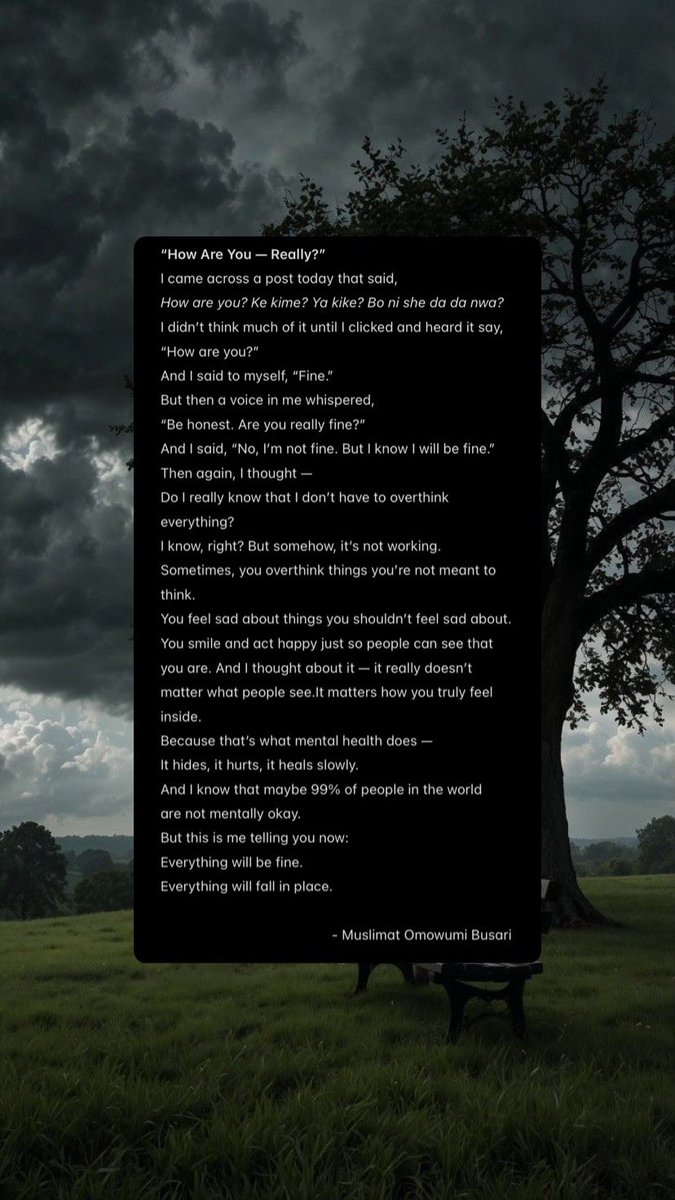 "How Are You — Really?"
I came across a post today that said,
How are you? Ke kime? Ya kike? Bo ni she da da nwa?
I didn't think much of it until I clicked and heard it say,
"How are you?"
And I said to myself, "Fine."
But then a voice in me whispered,
"Be honest. Are you really fine?"
And I said, "No, I'm not fine. But I know I will be fine."
Then again, I thought —
Do I really know that I don't have to overthink everything?
I know, right? But somehow, it's not working.
Sometimes, you overthink things you're not meant to think.
You feel sad about things you shouldn't feel sad about.
You smile and act happy just so people can see that you are. And I thought about it — it really doesn't matter what people see.It matters how you truly feel inside.
Because that's what mental health does —
It hides, it hurts, it heals slowly.
And I know that maybe 99% of people in the world are not mentally okay.
But this is me telling you now:
Everything will be fine.
Everything will fall in place.

- Muslimat Omowumi Busari